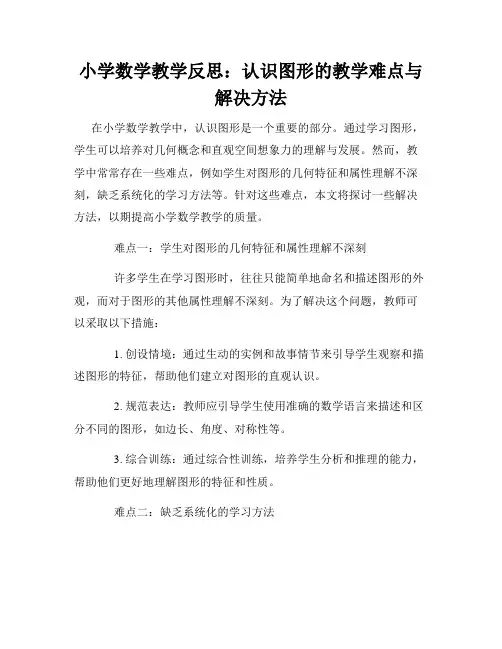 小学数学教学反思：认识图形的教学难点与解决方法

在小学数学教学中，认识图形是一个重要的部分。通过学习图形，学生可以培养对几何概念和直观空间想象力的理解与发展。然而，教学中常常存在一些难点，例如学生对图形的几何特征和属性理解不深刻，缺乏系统化的学习方法等。针对这些难点，本文将探讨一些解决方法，以期提高小学数学教学的质量。

难点一：学生对图形的几何特征和属性理解不深刻

许多学生在学习图形时，往往只能简单地命名和描述图形的外观，而对于图形的其他属性理解不深刻。为了解决这个问题，教师可以采取以下措施：

1. 创设情境：通过生动的实例和故事情节来引导学生观察和描述图形的特征，帮助他们建立对图形的直观认识。

2. 规范表达：教师应引导学生使用准确的数学语言来描述和区分不同的图形，如边长、角度、对称性等。

3. 综合训练：通过综合性训练，培养学生分析和推理的能力，帮助他们更好地理解图形的特征和性质。

难点二：缺乏系统化的学习方法